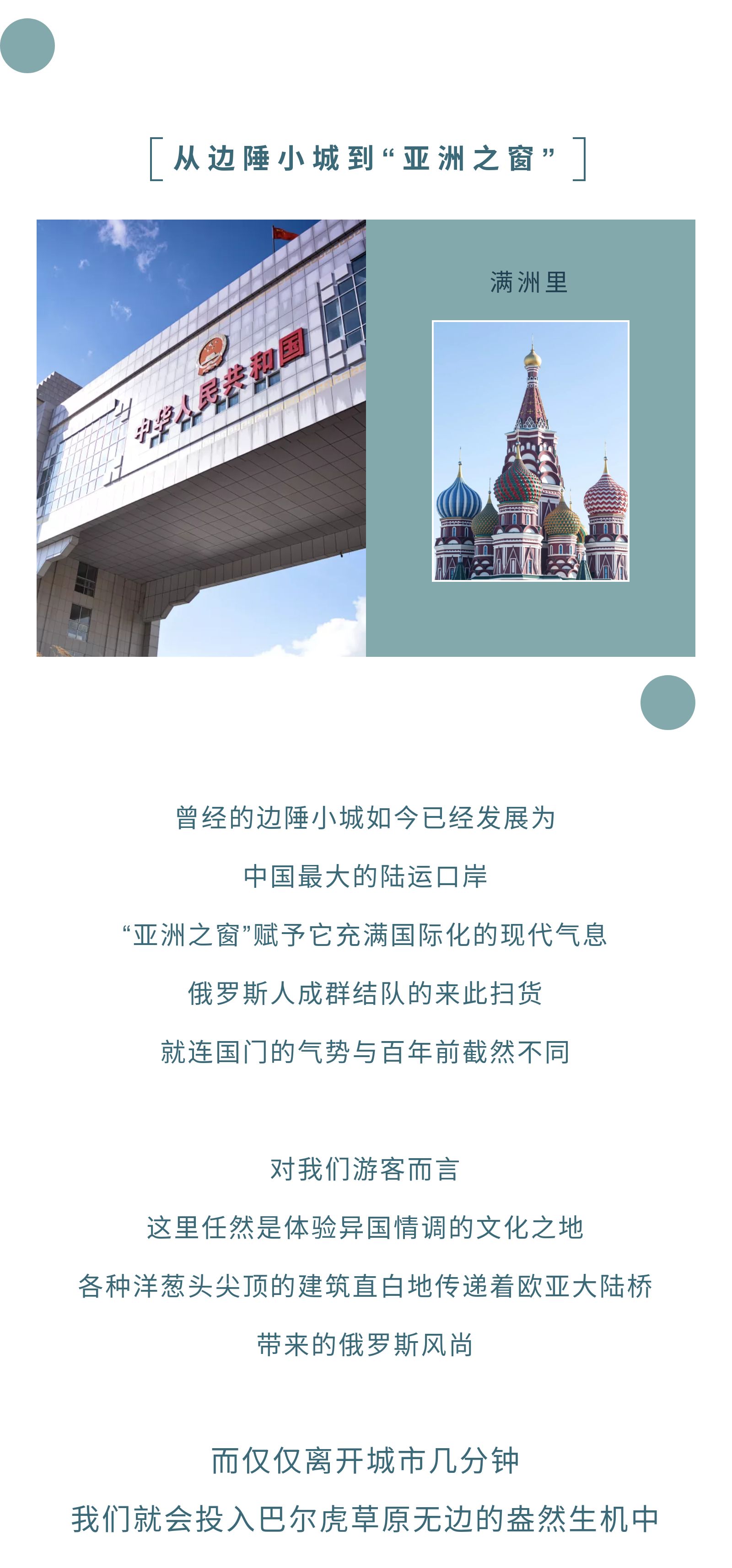 从边陲小城到“亚洲之窗”

中华人民共和国

满洲里

曾经的边陲小城如今已经发展为

中国最大的陆运口岸

“亚洲之窗”赋予它充满国际化的现代气息

俄罗斯人成群结队的来此扫货

就连国门的气势与百年前截然不同

对我们游客而言

这里任然是体验异国情调的文化之地

各种洋葱头尖顶的建筑直白地传递着欧亚大陆桥

带来的俄罗斯风尚

而仅仅离开城市几分钟

我们就会投入巴尔虎草原无边的盎然生机中